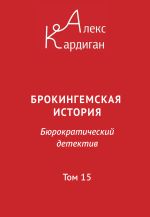 Алекс
Кардиган

БРОКИНГЕМСКАЯ ИСТОРИЯ

Бюрократический детектив

Том 15